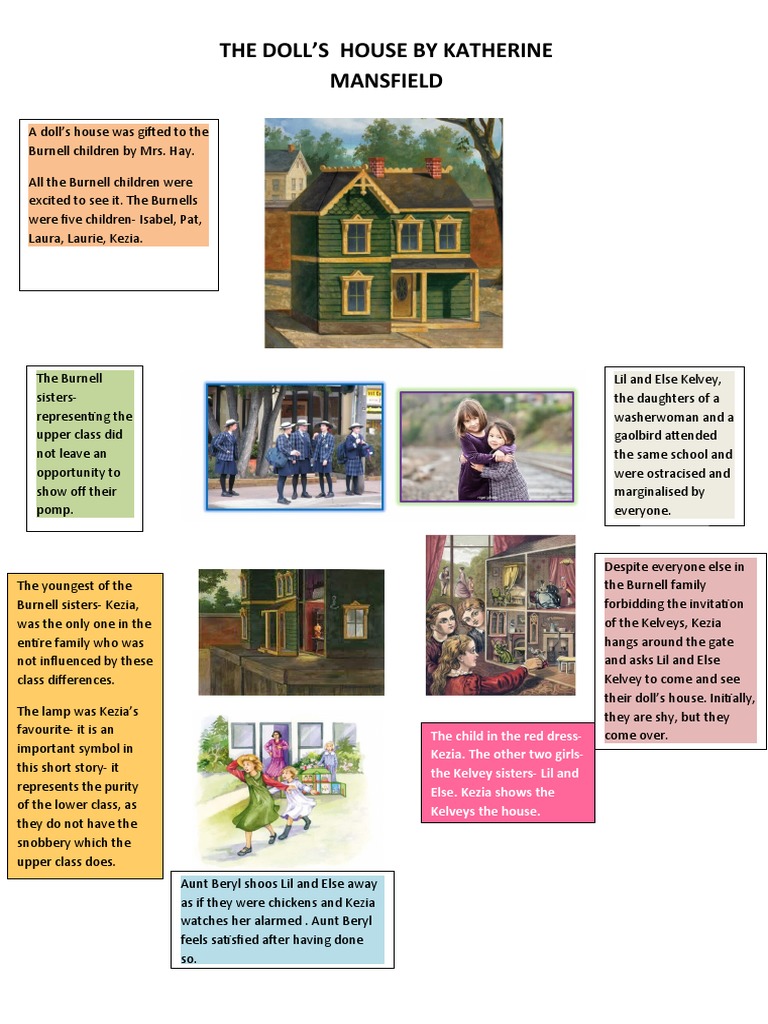 THE DOLL'S HOUSE BY KATHERINE MANSFIELD

A doll's house was gifted to the Burnell children by Mrs. Hay.

All the Burnell children were excited to see it. The Burnells were five children- Isabel, Pat, Laura, Laurie, Kezia.

The Burnell sisters- representing the upper class did not leave an opportunity to show off their pomp.

Lil and Else Kelvey, the daughters of a washerwoman and a gaolbird attended the same school and were ostracised and marginalised by everyone.

The youngest of the Burnell sisters- Kezia, was the only one in the entire family who was not influenced by these class differences.

The lamp was Kezia's favourite- it is an important symbol in this short story- it represents the purity of the lower class, as they do not have the snobbery which the upper class does.

Despite everyone else in the Burnell family forbidding the invitation of the Kelveys, Kezia hangs around the gate and asks Lil and Else Kelvey to come and see their doll's house. Initially, they are shy, but they come over.

The child in the red dress- Kezia. The other two girls- the Kelvey sisters- Lil and Else. Kezia shows the Kelveys the house.

Aunt Beryl shoos Lil and Else away as if they were chickens and Kezia watches her alarmed . Aunt Beryl feels satisfied after having done so.